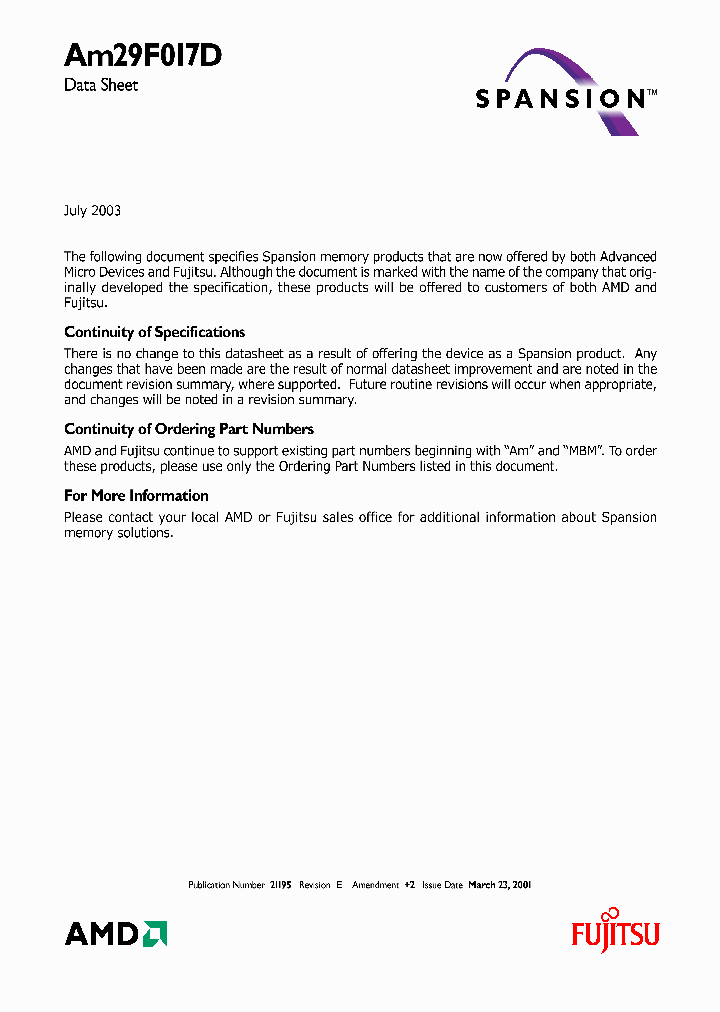 Am29F017D

Data Sheet

SPANSION™

July 2003

The following document specifies Spansion memory products that are now offered by both Advanced Micro Devices and Fujitsu. Although the document is marked with the name of the company that originally developed the specification, these products will be offered to customers of both AMD and Fujitsu.

Continuity of Specifications

There is no change to this datasheet as a result of offering the device as a Spansion product. Any changes that have been made are the result of normal datasheet improvement and are noted in the document revision summary, where supported. Future routine revisions will occur when appropriate, and changes will be noted in a revision summary.

Continuity of Ordering Part Numbers

AMD and Fujitsu continue to support existing part numbers beginning with "Am" and "MBM". To order these products, please use only the Ordering Part Numbers listed in this document.

For More Information

Please contact your local AMD or Fujitsu sales office for additional information about Spansion memory solutions.

Publication Number 21195 Revision E Amendment +2 Issue Date March 23, 2001

AMD

FUJITSU